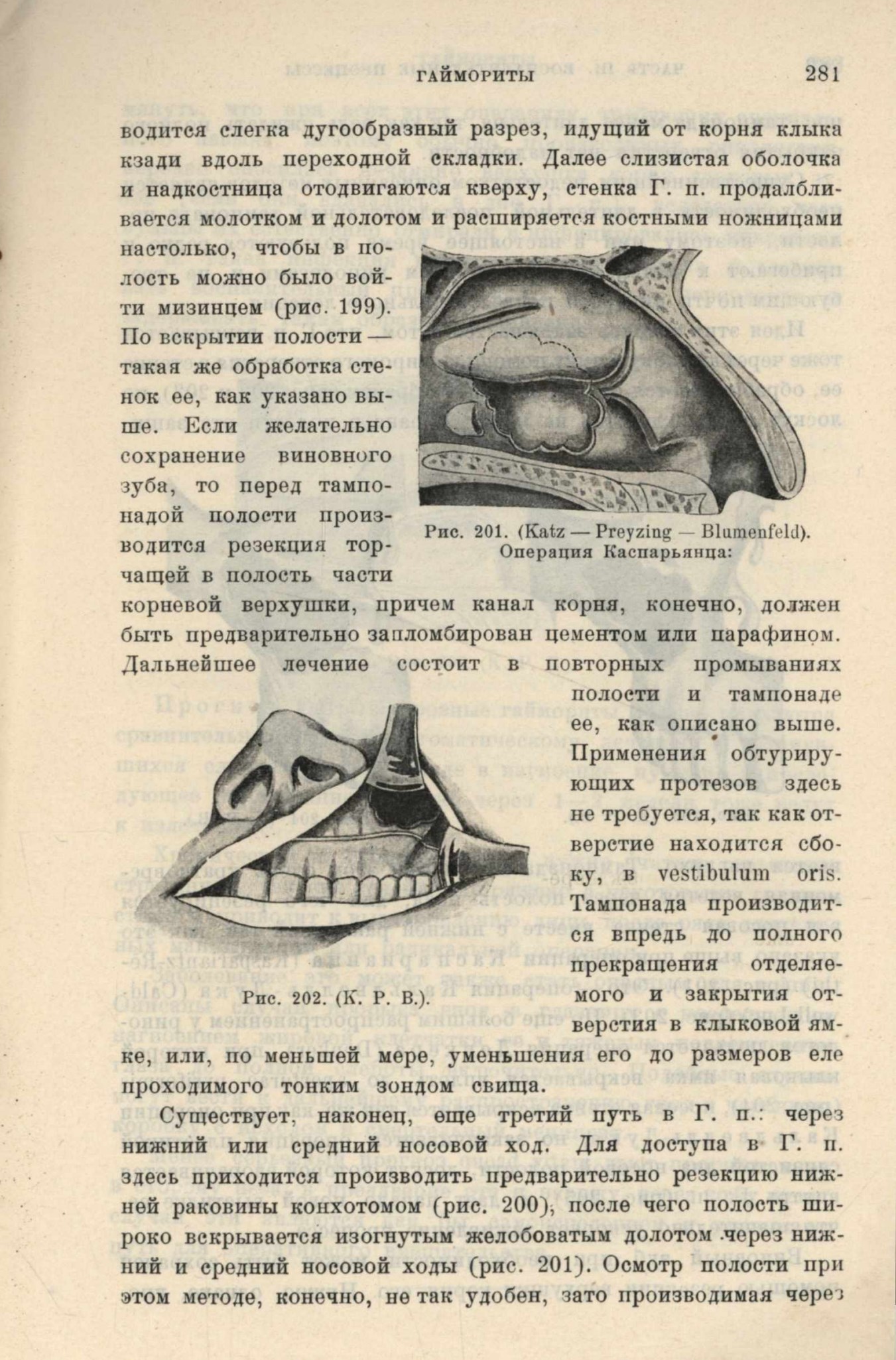 ГАЙМОРИТЫ 281

водится слегка дугообразный разрез, идущий от корня клыка кзади вдоль переходной складки. Далее слизистая оболочка и надкостница отодвигаются кверху, стенка Г. п. продалбливается молотком и долотом и расширяется костными ножницами настолько, чтобы в полость можно было войти мизинцем (рис. 199). По вскрытии полости — такая же обработка стенок ее, как указано выше. Если желательно сохранение виновного зуба, то перед тампонадой полости производится резекция торчащей в полость части корневой верхушки, причем канал корня, конечно, должен быть предварительно запломбирован цементом или парафином. Дальнейшее лечение состоит в повторных промываниях полости и тампонаде ее, как описано выше. Применения обтурирующих протезов здесь не требуется, так как отверстие находится сбоку, в vestibulum oris. Тампонада производится впредь до полного прекращения отделяемого и закрытия отверстия в клыковой ямке, или, по меньшей мере, уменьшения его до размеров еле проходимого тонким зондом свища.

Рис. 201. (Katz — Preyzing — Blumenfeld). Операция Каспарьянца:

Рис. 202. (К. Р. В.).

Существует, наконец, еще третий путь в Г. п.: через нижний или средний носовой ход. Для доступа в Г. п. здесь приходится производить предварительно резекцию нижней раковины конхотомом (рис. 200), после чего полость широко вскрывается изогнутым желобоватым долотом через нижний и средний носовой ходы (рис. 201). Осмотр полости при этом методе, конечно, не так удобен, зато производимая через